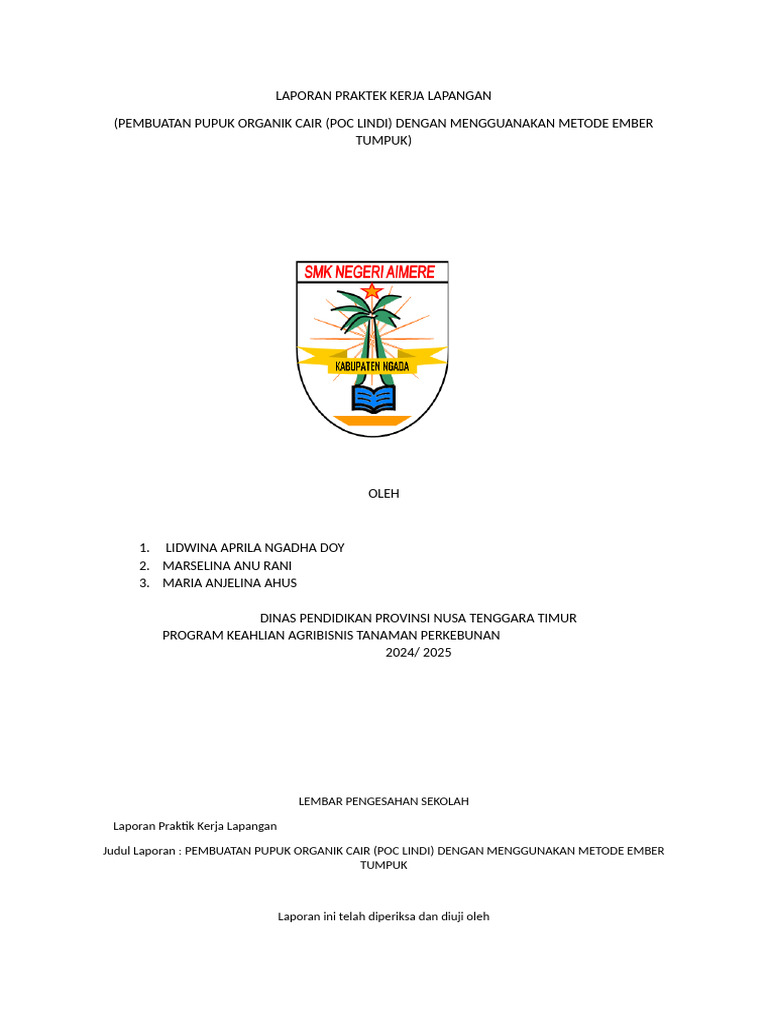 LAPORAN PRAKTEK KERJA LAPANGAN

(PEMBUATAN PUPUK ORGANIK CAIR (POC LINDI) DENGAN MENGGUANAKAN METODE EMBER TUMPUK)

SMK NEGERI AIMERE

KABUPATEN NGADA

OLEH

1. LIDWINA APRILA NGADHA DOY
2. MARSELINA ANU RANI
3. MARIA ANJELINA AHUS

DINAS PENDIDIKAN PROVINSI NUSA TENGGARA TIMUR
PROGRAM KEAHLIAN AGRIBISNIS TANAMAN PERKEBUNAN
2024/ 2025

LEMBAR PENGESAHAN SEKOLAH

Laporan Praktik Kerja Lapangan

Judul Laporan : PEMBUATAN PUPUK ORGANIK CAIR (POC LINDI) DENGAN MENGGUNAKAN METODE EMBER TUMPUK

Laporan ini telah diperiksa dan diuji oleh